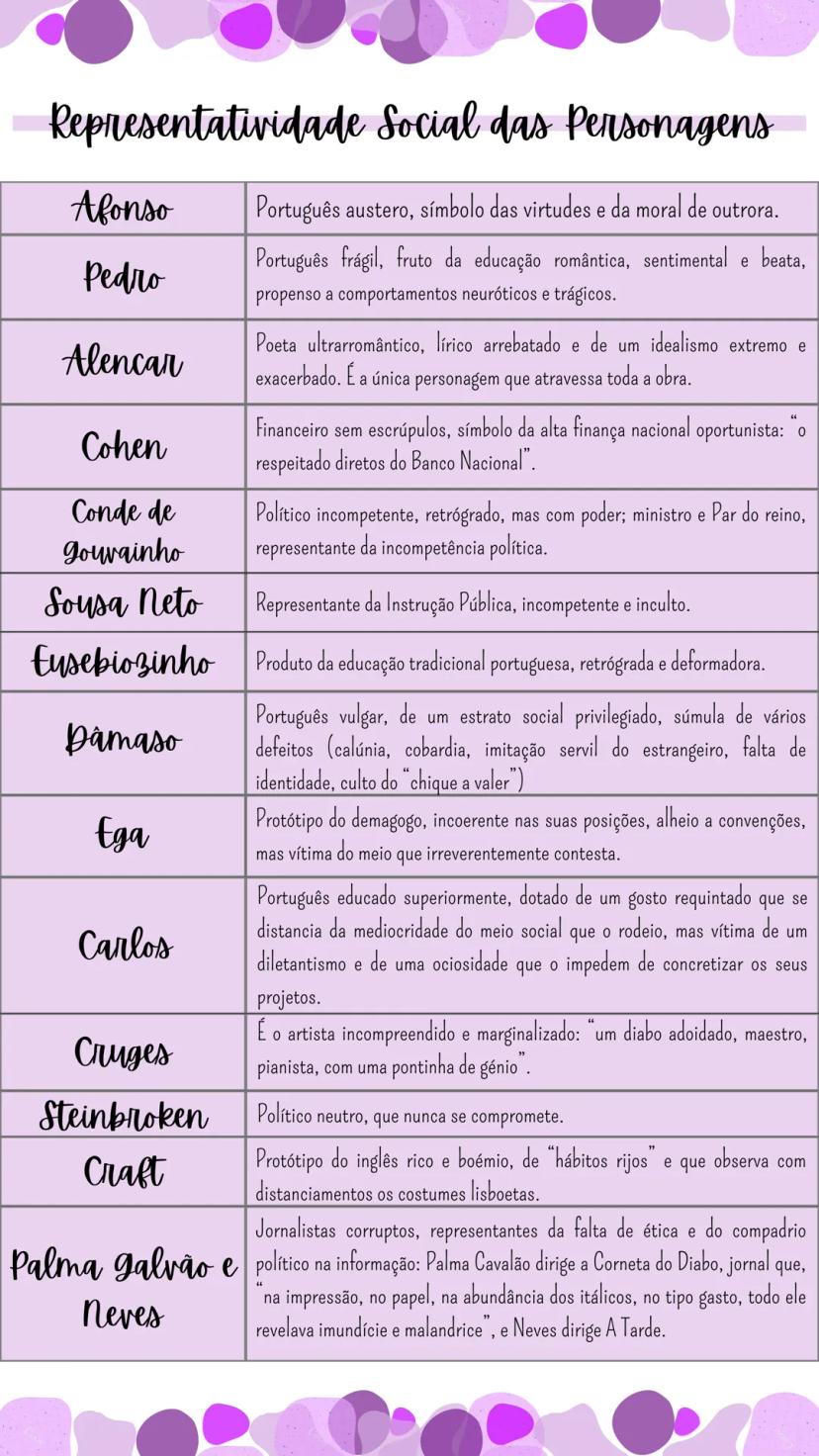 Representatividade Social das Personagens

| | |
|---|---|
| Afonso | Português austero, símbolo das virtudes e da moral de outrora. |
| Pedro | Português frágil, fruto da educação romântica, sentimental e beata, propenso a comportamentos neuróticos e trágicos. |
| Alencar | Poeta ultrarromântico, lírico arrebatado e de um idealismo extremo e exacerbado. É a única personagem que atravessa toda a obra. |
| Cohen | Financeiro sem escrúpulos, símbolo da alta finança nacional oportunista: "o respeitado diretos do Banco Nacional". |
| Conde de Gouvainho | Político incompetente, retrógrado, mas com poder; ministro e Par do reino, representante da incompetência política. |
| Sousa Neto | Representante da Instrução Pública, incompetente e inculto. |
| Eusebiozinho | Produto da educação tradicional portuguesa, retrógrada e deformadora. |
| Dâmaso | Português vulgar, de um estrato social privilegiado, súmula de vários defeitos (calúnia, cobardia, imitação servil do estrangeiro, falta de identidade, culto do "chique a valer") |
| Ega | Protótipo do demagogo, incoerente nas suas posições, alheio a convenções, mas vítima do meio que irreverentemente contesta. |
| Carlos | Português educado superiormente, dotado de um gosto requintado que se distancia da mediocridade do meio social que o rodeio, mas vítima de um diletantismo e de uma ociosidade que o impedem de concretizar os seus projetos. |
| Cruges | É o artista incompreendido e marginalizado: "um diabo adoidado, maestro, pianista, com uma pontinha de génio". |
| Steinbroken | Político neutro, que nunca se compromete. |
| Craft | Protótipo do inglês rico e boémio, de "hábitos rijos" e que observa com distanciamentos os costumes lisboetas. |
| Palma Galvão e Neves | Jornalistas corruptos, representantes da falta de ética e do compadrio político na informação: Palma Cavalão dirige a Corneta do Diabo, jornal que, "na impressão, no papel, na abundância dos itálicos, no tipo gasto, todo ele revelava imundície e malandrice", e Neves dirige A Tarde. |